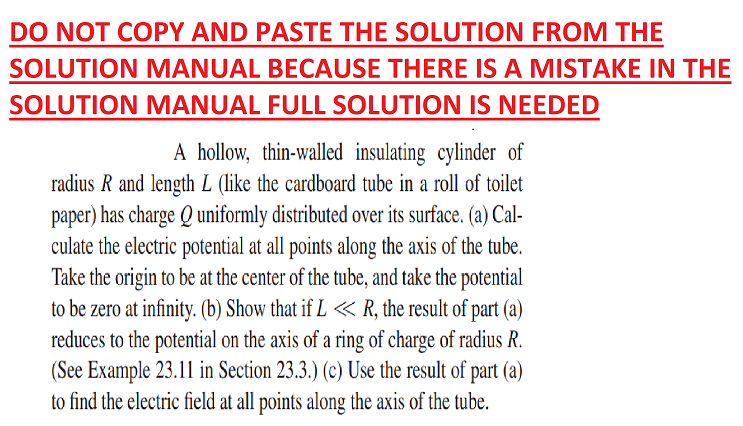 DO NOT COPY AND PASTE THE SOLUTION FROM THE SOLUTION MANUAL BECAUSE THERE IS A MISTAKE IN THE SOLUTION MANUAL FULL SOLUTION IS NEEDED

A hollow, thin-walled insulating cylinder of radius $R$ and length $L$ (like the cardboard tube in a roll of toilet paper) has charge $Q$ uniformly distributed over its surface. (a) Calculate the electric potential at all points along the axis of the tube. Take the origin to be at the center of the tube, and take the potential to be zero at infinity. (b) Show that if $L \ll R$, the result of part (a) reduces to the potential on the axis of a ring of charge of radius $R$. (See Example 23.11 in Section 23.3.) (c) Use the result of part (a) to find the electric field at all points along the axis of the tube.